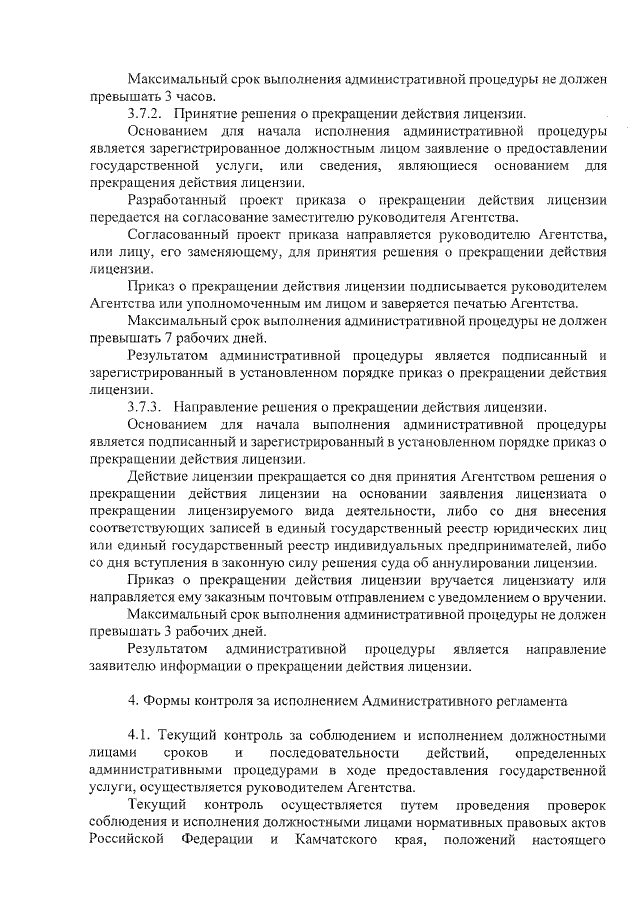 Максимальный срок выполнения административной процедуры не должен превышать 3 часов.

3.7.2. Принятие решения о прекращении действия лицензии.

Основанием для начала исполнения административной процедуры является зарегистрированное должностным лицом заявление о предоставлении государственной услуги, или сведения, являющиеся основанием для прекращения действия лицензии.

Разработанный проект приказа о прекращении действия лицензии передается на согласование заместителю руководителя Агентства.

Согласованный проект приказа направляется руководителю Агентства, или лицу, его заменяющему, для принятия решения о прекращении действия лицензии.

Приказ о прекращении действия лицензии подписывается руководителем Агентства или уполномоченным им лицом и заверяется печатью Агентства.

Максимальный срок выполнения административной процедуры не должен превышать 7 рабочих дней.

Результатом административной процедуры является подписанный и зарегистрированный в установленном порядке приказ о прекращении действия лицензии.

3.7.3. Направление решения о прекращении действия лицензии.

Основанием для начала выполнения административной процедуры является подписанный и зарегистрированный в установленном порядке приказ о прекращении действия лицензии.

Действие лицензии прекращается со дня принятия Агентством решения о прекращении действия лицензии на основании заявления лицензиата о прекращении лицензируемого вида деятельности, либо со дня внесения соответствующих записей в единый государственный реестр юридических лиц или единый государственный реестр индивидуальных предпринимателей, либо со дня вступления в законную силу решения суда об аннулировании лицензии.

Приказ о прекращении действия лицензии вручается лицензиату или направляется ему заказным почтовым отправлением с уведомлением о вручении.

Максимальный срок выполнения административной процедуры не должен превышать 3 рабочих дней.

Результатом административной процедуры является направление заявителю информации о прекращении действия лицензии.

4. Формы контроля за исполнением Административного регламента

4.1. Текущий контроль за соблюдением и исполнением должностными лицами сроков и последовательности действий, определенных административными процедурами в ходе предоставления государственной услуги, осуществляется руководителем Агентства.

Текущий контроль осуществляется путем проведения проверок соблюдения и исполнения должностными лицами нормативных правовых актов Российской Федерации и Камчатского края, положений настоящего